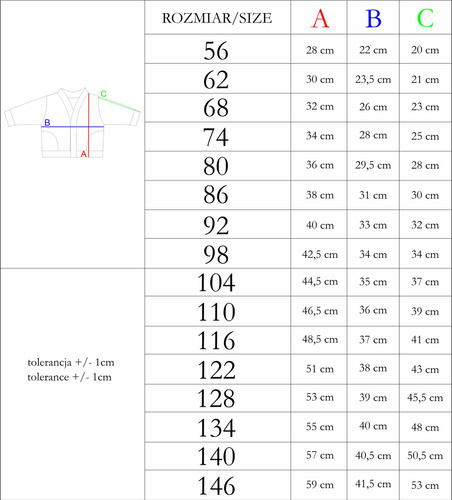 C
B
A

tolerancja +/- 1cm
tolerance +/- 1cm

| ROZMIAR/SIZE | A | B | C |
|---|---|---|---|
| 56 | 28 cm | 22 cm | 20 cm |
| 62 | 30 cm | 23,5 cm | 21 cm |
| 68 | 32 cm | 26 cm | 23 cm |
| 74 | 34 cm | 28 cm | 25 cm |
| 80 | 36 cm | 29,5 cm | 28 cm |
| 86 | 38 cm | 31 cm | 30 cm |
| 92 | 40 cm | 33 cm | 32 cm |
| 98 | 42,5 cm | 34 cm | 34 cm |
| 104 | 44,5 cm | 35 cm | 37 cm |
| 110 | 46,5 cm | 36 cm | 39 cm |
| 116 | 48,5 cm | 37 cm | 41 cm |
| 122 | 51 cm | 38 cm | 43 cm |
| 128 | 53 cm | 39 cm | 45,5 cm |
| 134 | 55 cm | 40 cm | 48 cm |
| 140 | 57 cm | 40,5 cm | 50,5 cm |
| 146 | 59 cm | 41,5 cm | 53 cm |